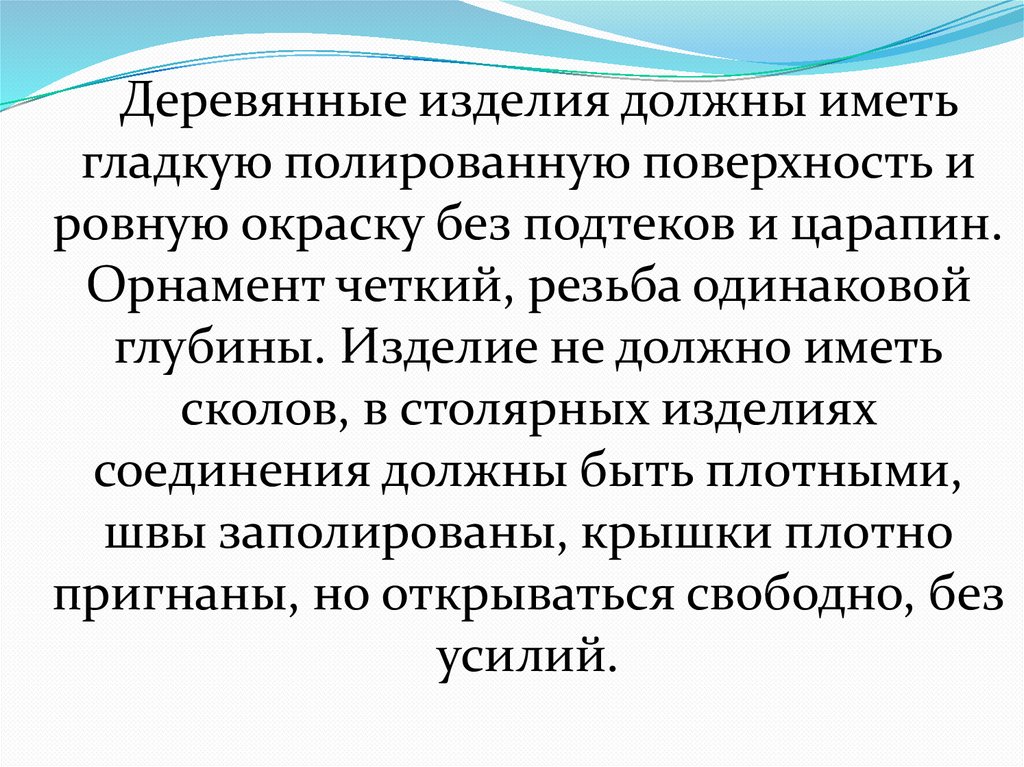 Деревянные изделия должны иметь гладкую полированную поверхность и ровную окраску без подтеков и царапин. Орнамент четкий, резьба одинаковой глубины. Изделие не должно иметь сколов, в столярных изделиях соединения должны быть плотными, швы заполированы, крышки плотно пригнаны, но открываться свободно, без усилий.